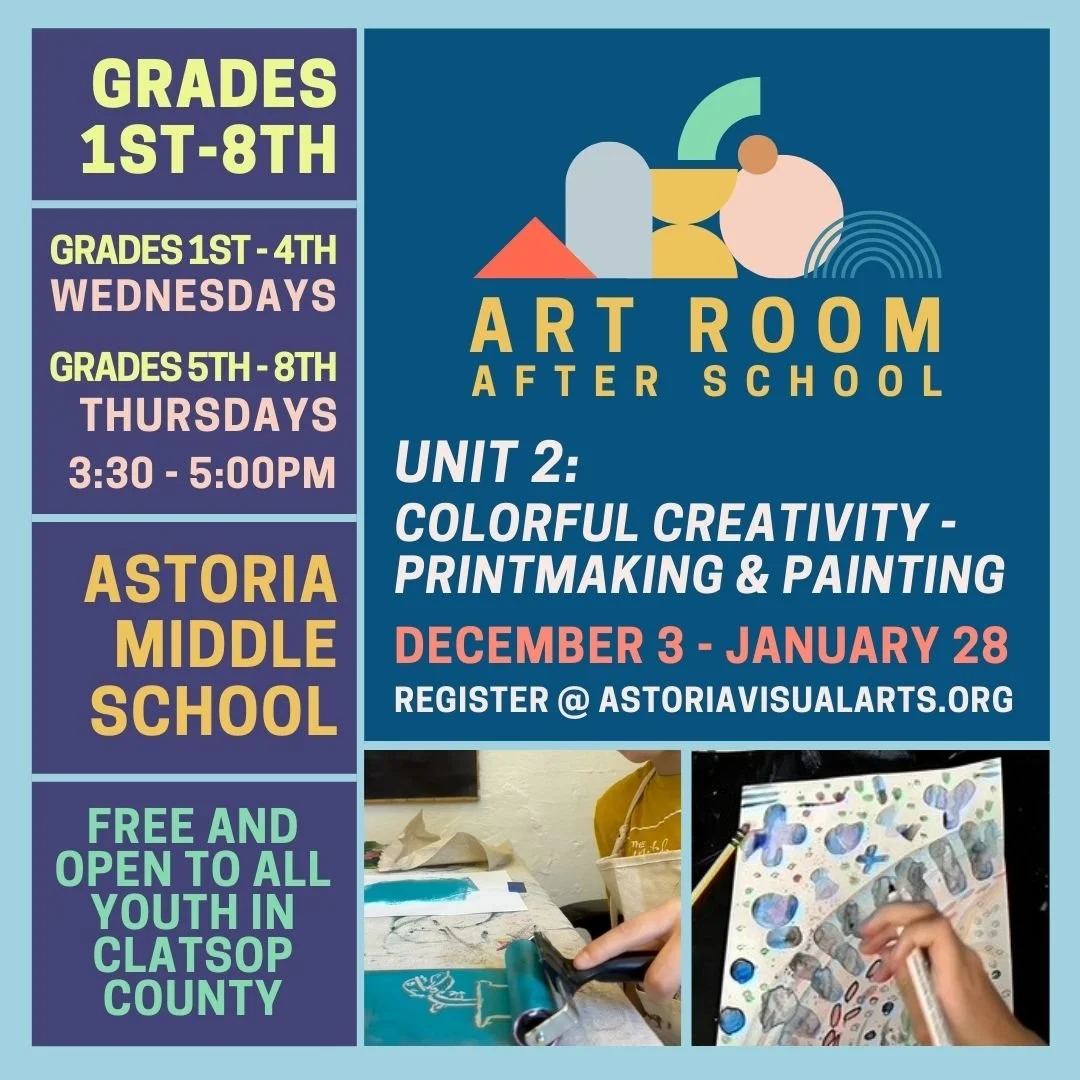 GRADES
1ST-8TH

GRADES 1ST - 4TH
WEDNESDAYS

GRADES 5TH - 8TH
THURSDAYS
3:30 - 5:00PM

ASTORIA
MIDDLE
SCHOOL

FREE AND
OPEN TO ALL
YOUTH IN
CLATSOP
COUNTY

ART ROOM
AFTER SCHOOL

UNIT 2:
COLORFUL CREATIVITY -
PRINTMAKING & PAINTING

DECEMBER 3 - JANUARY 28

REGISTER @ ASTORIAVISUALARTS.ORG